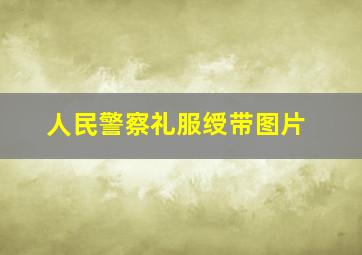 人民警察礼服绶带图片